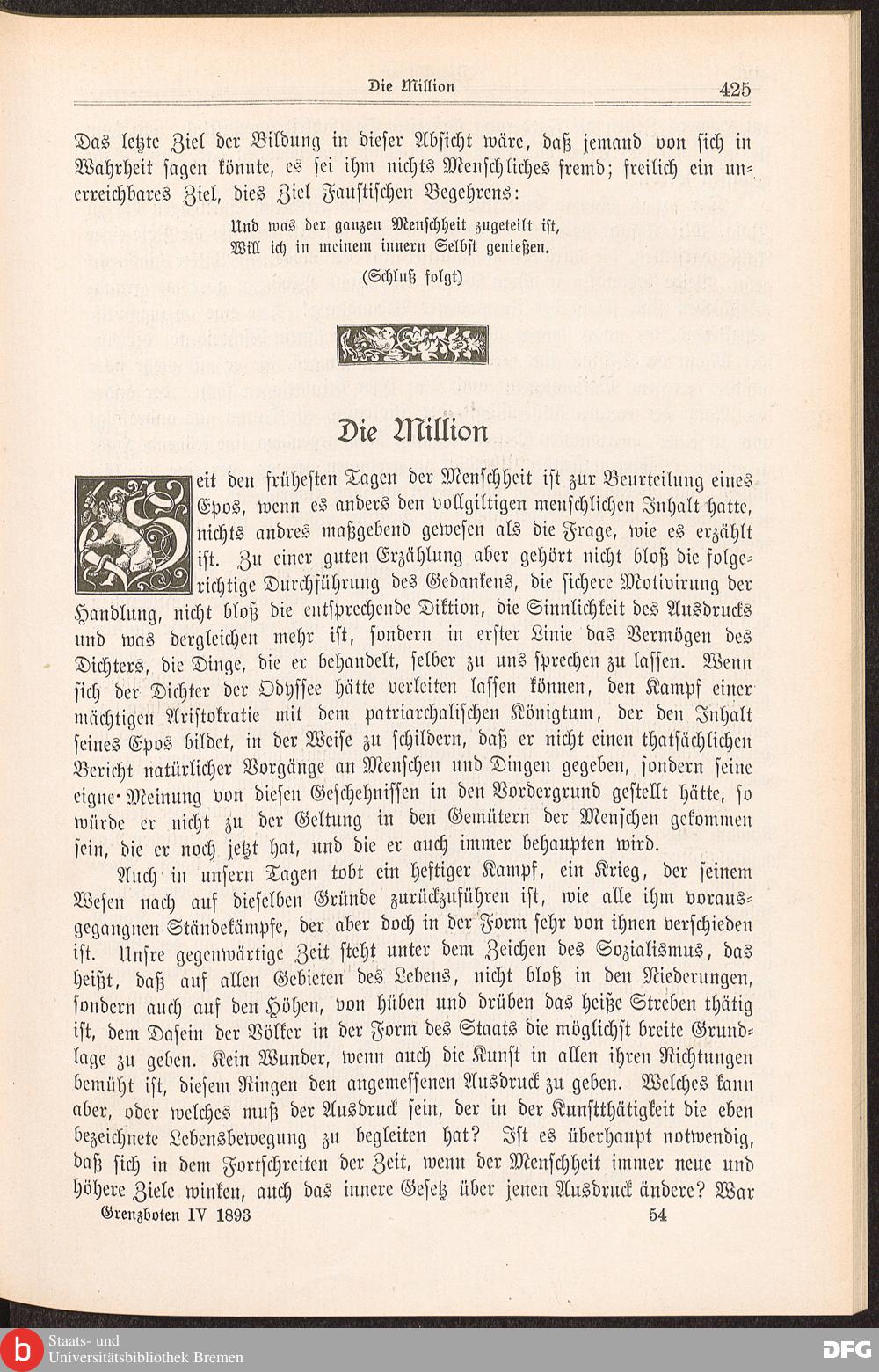 Die Million 425

Das letzte Ziel der Bildung in dieser Absicht wäre, daß jemand von sich in Wahrheit sagen könnte, es sei ihm nichts Menschliches fremd; freilich ein unerreichbares Ziel, dies Ziel Faustischen Begehrens:

Und was der ganzen Menschheit zugeteilt ist,
Will ich in meinem innern Selbst genießen.

(Schluß folgt)

Die Million

Seit den frühesten Tagen der Menschheit ist zur Beurteilung eines Epos, wenn es anders den vollgiltigen menschlichen Inhalt hatte, nichts andres maßgebend gewesen als die Frage, wie es erzählt ist. Zu einer guten Erzählung aber gehört nicht bloß die folgerichtige Durchführung des Gedankens, die sichere Motivirung der Handlung, nicht bloß die entsprechende Diktion, die Sinnlichkeit des Ausdrucks und was dergleichen mehr ist, sondern in erster Linie das Vermögen des Dichters, die Dinge, die er behandelt, selber zu uns sprechen zu lassen. Wenn sich der Dichter der Odyssee hätte verleiten lassen können, den Kampf einer mächtigen Aristokratie mit dem patriarchalischen Königtum, der den Inhalt seines Epos bildet, in der Weise zu schildern, daß er nicht einen thatsächlichen Bericht natürlicher Vorgänge an Menschen und Dingen gegeben, sondern seine eigne Meinung von diesen Geschehnissen in den Vordergrund gestellt hätte, so würde er nicht zu der Geltung in den Gemütern der Menschen gekommen sein, die er noch jetzt hat, und die er auch immer behaupten wird.

Auch in unsern Tagen tobt ein heftiger Kampf, ein Krieg, der seinem Wesen nach auf dieselben Gründe zurückzuführen ist, wie alle ihm vorausgegangnen Ständekämpfe, der aber doch in der Form sehr von ihnen verschieden ist. Unsre gegenwärtige Zeit steht unter dem Zeichen des Sozialismus, das heißt, daß auf allen Gebieten des Lebens, nicht bloß in den Niederungen, sondern auch auf den Höhen, von hüben und drüben das heiße Streben thätig ist, dem Dasein der Völker in der Form des Staats die möglichst breite Grundlage zu geben. Kein Wunder, wenn auch die Kunst in allen ihren Richtungen bemüht ist, diesem Ringen den angemessenen Ausdruck zu geben. Welches kann aber, oder welches muß der Ausdruck sein, der in der Kunstthätigkeit die eben bezeichnete Lebensbewegung zu begleiten hat? Ist es überhaupt notwendig, daß sich in dem Fortschreiten der Zeit, wenn der Menschheit immer neue und höhere Ziele winken, auch das innere Gesetz über jenen Ausdruck ändere? War

Grenzboten IV 1893 54

Staats- und Universitätsbibliothek Bremen
DFG